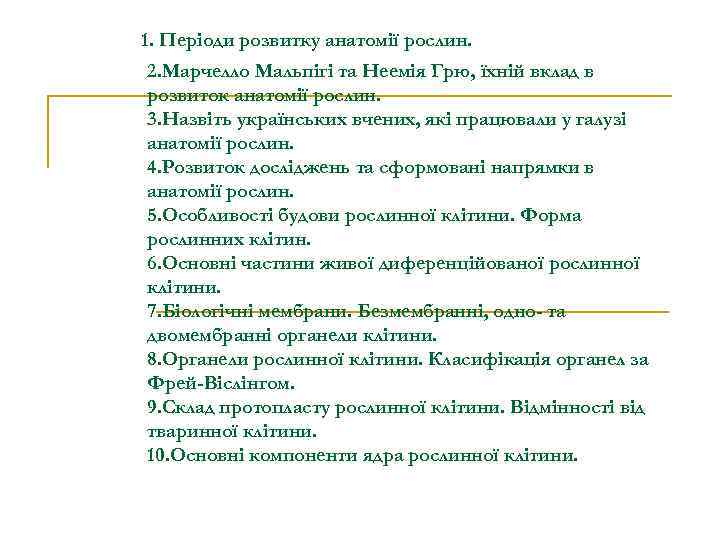 1. Періоди розвитку анатомії рослин.

2.Марчелло Мальпігі та Неемія Грю, їхній вклад в розвиток анатомії рослин.
3.Назвіть українських вчених, які працювали у галузі анатомії рослин.
4.Розвиток досліджень та сформовані напрямки в анатомії рослин.
5.Особливості будови рослинної клітини. Форма рослинних клітин.
6.Основні частини живої диференційованої рослинної клітини.
7.Біологічні мембрани. Безмембранні, одно- та двомембранні органели клітини.
8.Органели рослинної клітини. Класифікація органел за Фрей-Віслінгом.
9.Склад протопласту рослинної клітини. Відмінності від тваринної клітини.
10.Основні компоненти ядра рослинної клітини.